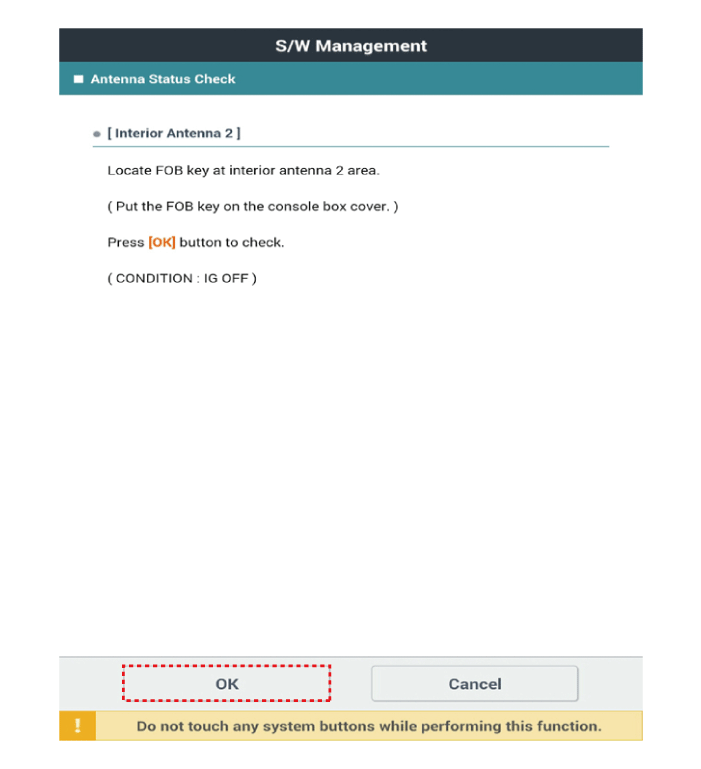 S/W Management

Antenna Status Check

[ Interior Antenna 2 ]

Locate FOB key at interior antenna 2 area.

( Put the FOB key on the console box cover. )

Press [OK] button to check.

( CONDITION : IG OFF )

OK

Cancel

!

Do not touch any system buttons while performing this function.